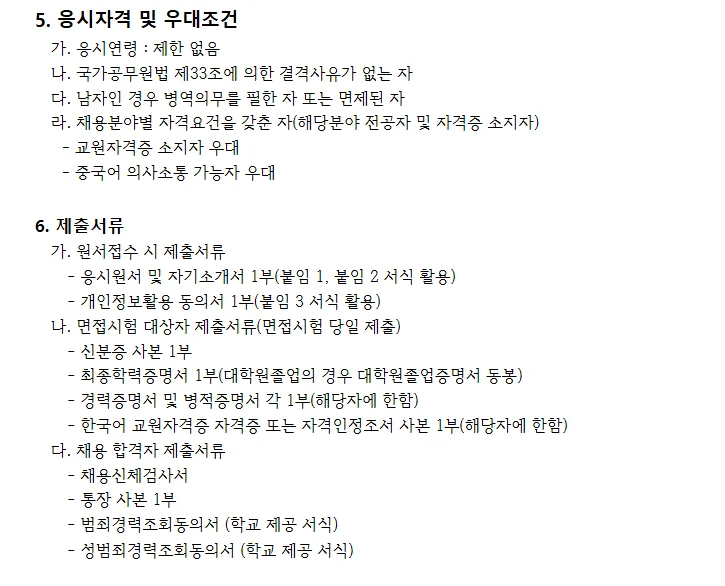 5. 응시자격 및 우대조건

가. 응시연령 : 제한 없음

나. 국가공무원법 제33조에 의한 결격사유가 없는 자

다. 남자인 경우 병역의무를 필한 자 또는 면제된 자

라. 채용분야별 자격요건을 갖춘 자(해당분야 전공자 및 자격증 소지자)

- 교원자격증 소지자 우대

- 중국어 의사소통 가능자 우대

6. 제출서류

가. 원서접수 시 제출서류

- 응시원서 및 자기소개서 1부(붙임 1, 붙임 2 서식 활용)

- 개인정보활용 동의서 1부(붙임 3 서식 활용)

나. 면접시험 대상자 제출서류(면접시험 당일 제출)

- 신분증 사본 1부

- 최종학력증명서 1부(대학원졸업의 경우 대학원졸업증명서 동봉)

- 경력증명서 및 병적증명서 각 1부(해당자에 한함)

- 한국어 교원자격증 자격증 또는 자격인정조서 사본 1부(해당자에 한함)

다. 채용 합격자 제출서류

- 채용신체검사서

- 통장 사본 1부

- 범죄경력조회동의서 (학교 제공 서식)

- 성범죄경력조회동의서 (학교 제공 서식)